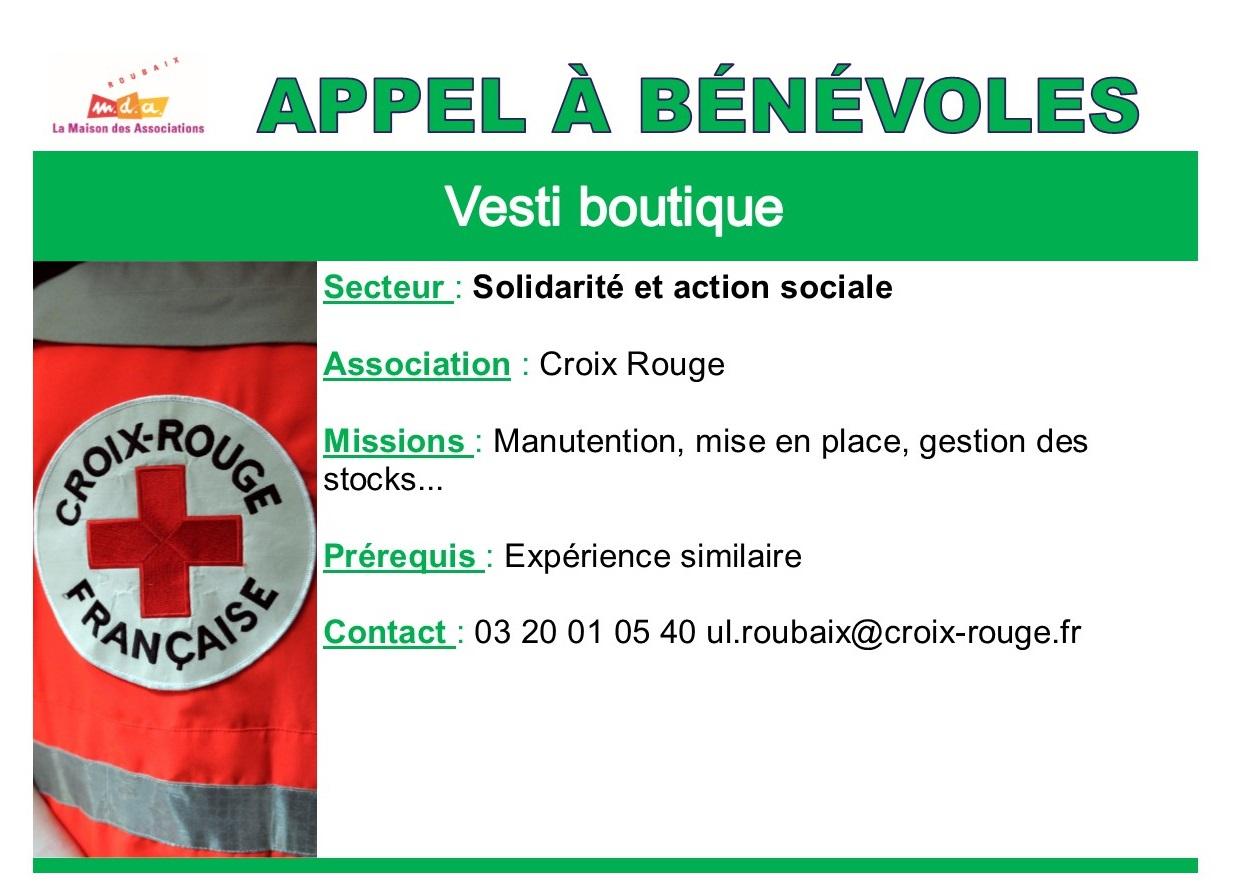 ROUBAIX
m.d.a.
La Maison des Associations

APPEL À BÉNÉVOLES

Vesti boutique

CROIX-ROUGE FRANÇAISE

Secteur : Solidarité et action sociale

Association : Croix Rouge

Missions : Manutention, mise en place, gestion des stocks...

Prérequis : Expérience similaire

Contact : 03 20 01 05 40 ul.roubaix@croix-rouge.fr